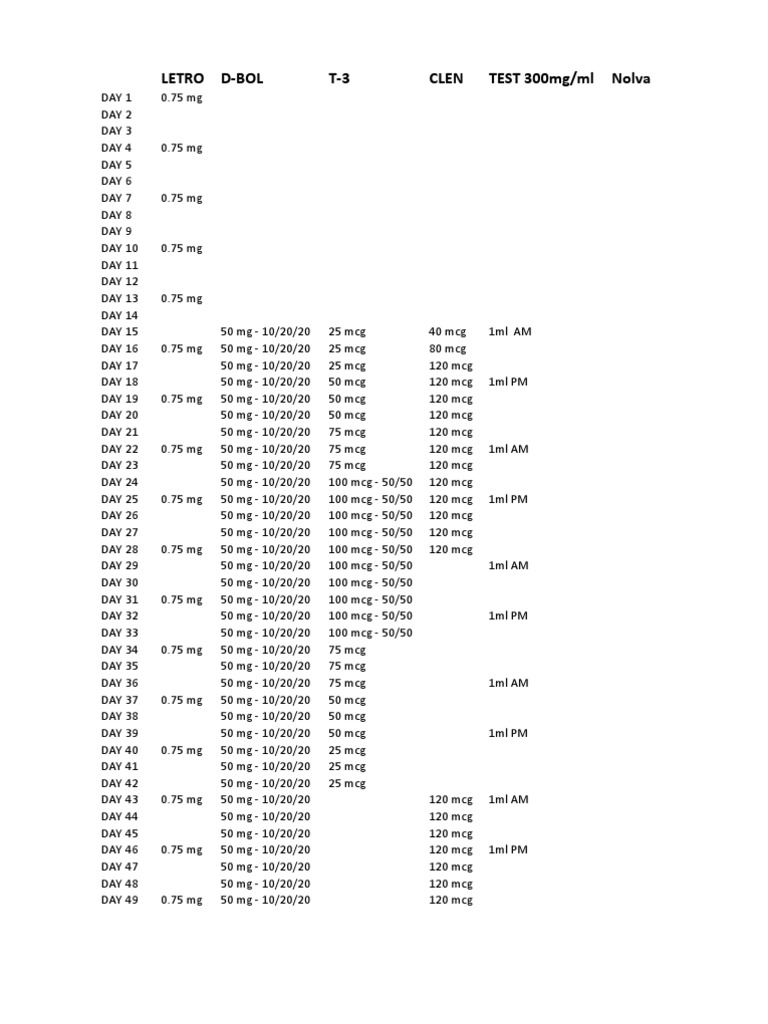 | | LETRO | D-BOL | T-3 | CLEN | TEST 300mg/ml | Nolva |
|---|---|---|---|---|---|---|
| DAY 1 | 0.75 mg | | | | | |
| DAY 2 | | | | | | |
| DAY 3 | | | | | | |
| DAY 4 | 0.75 mg | | | | | |
| DAY 5 | | | | | | |
| DAY 6 | | | | | | |
| DAY 7 | 0.75 mg | | | | | |
| DAY 8 | | | | | | |
| DAY 9 | | | | | | |
| DAY 10 | 0.75 mg | | | | | |
| DAY 11 | | | | | | |
| DAY 12 | | | | | | |
| DAY 13 | 0.75 mg | | | | | |
| DAY 14 | | | | | | |
| DAY 15 | | 50 mg - 10/20/20 | 25 mcg | 40 mcg | 1ml AM | |
| DAY 16 | 0.75 mg | 50 mg - 10/20/20 | 25 mcg | 80 mcg | | |
| DAY 17 | | 50 mg - 10/20/20 | 25 mcg | 120 mcg | | |
| DAY 18 | | 50 mg - 10/20/20 | 50 mcg | 120 mcg | 1ml PM | |
| DAY 19 | 0.75 mg | 50 mg - 10/20/20 | 50 mcg | 120 mcg | | |
| DAY 20 | | 50 mg - 10/20/20 | 50 mcg | 120 mcg | | |
| DAY 21 | | 50 mg - 10/20/20 | 75 mcg | 120 mcg | | |
| DAY 22 | 0.75 mg | 50 mg - 10/20/20 | 75 mcg | 120 mcg | 1ml AM | |
| DAY 23 | | 50 mg - 10/20/20 | 75 mcg | 120 mcg | | |
| DAY 24 | | 50 mg - 10/20/20 | 100 mcg - 50/50 | 120 mcg | | |
| DAY 25 | 0.75 mg | 50 mg - 10/20/20 | 100 mcg - 50/50 | 120 mcg | 1ml PM | |
| DAY 26 | | 50 mg - 10/20/20 | 100 mcg - 50/50 | 120 mcg | | |
| DAY 27 | | 50 mg - 10/20/20 | 100 mcg - 50/50 | 120 mcg | | |
| DAY 28 | 0.75 mg | 50 mg - 10/20/20 | 100 mcg - 50/50 | 120 mcg | | |
| DAY 29 | | 50 mg - 10/20/20 | 100 mcg - 50/50 | | 1ml AM | |
| DAY 30 | | 50 mg - 10/20/20 | 100 mcg - 50/50 | | | |
| DAY 31 | 0.75 mg | 50 mg - 10/20/20 | 100 mcg - 50/50 | | | |
| DAY 32 | | 50 mg - 10/20/20 | 100 mcg - 50/50 | | 1ml PM | |
| DAY 33 | | 50 mg - 10/20/20 | 100 mcg - 50/50 | | | |
| DAY 34 | 0.75 mg | 50 mg - 10/20/20 | 75 mcg | | | |
| DAY 35 | | 50 mg - 10/20/20 | 75 mcg | | | |
| DAY 36 | | 50 mg - 10/20/20 | 75 mcg | | 1ml AM | |
| DAY 37 | 0.75 mg | 50 mg - 10/20/20 | 50 mcg | | | |
| DAY 38 | | 50 mg - 10/20/20 | 50 mcg | | | |
| DAY 39 | | 50 mg - 10/20/20 | 50 mcg | | 1ml PM | |
| DAY 40 | 0.75 mg | 50 mg - 10/20/20 | 25 mcg | | | |
| DAY 41 | | 50 mg - 10/20/20 | 25 mcg | | | |
| DAY 42 | | 50 mg - 10/20/20 | 25 mcg | | | |
| DAY 43 | 0.75 mg | 50 mg - 10/20/20 | | 120 mcg | 1ml AM | |
| DAY 44 | | 50 mg - 10/20/20 | | 120 mcg | | |
| DAY 45 | | 50 mg - 10/20/20 | | 120 mcg | | |
| DAY 46 | 0.75 mg | 50 mg - 10/20/20 | | 120 mcg | 1ml PM | |
| DAY 47 | | 50 mg - 10/20/20 | | 120 mcg | | |
| DAY 48 | | 50 mg - 10/20/20 | | 120 mcg | | |
| DAY 49 | 0.75 mg | 50 mg - 10/20/20 | | 120 mcg | | |